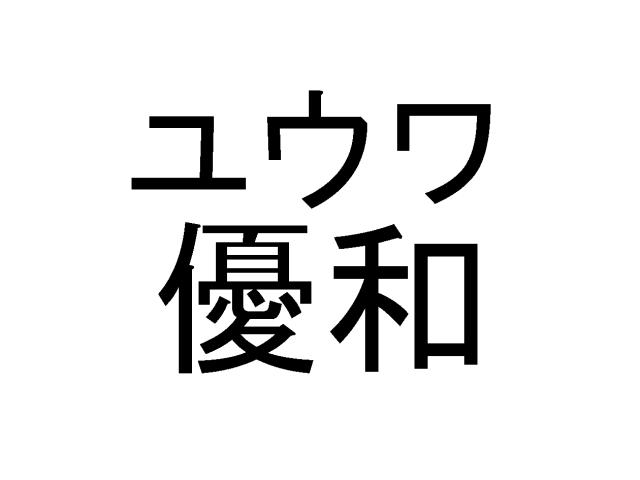 ユウワ
優和